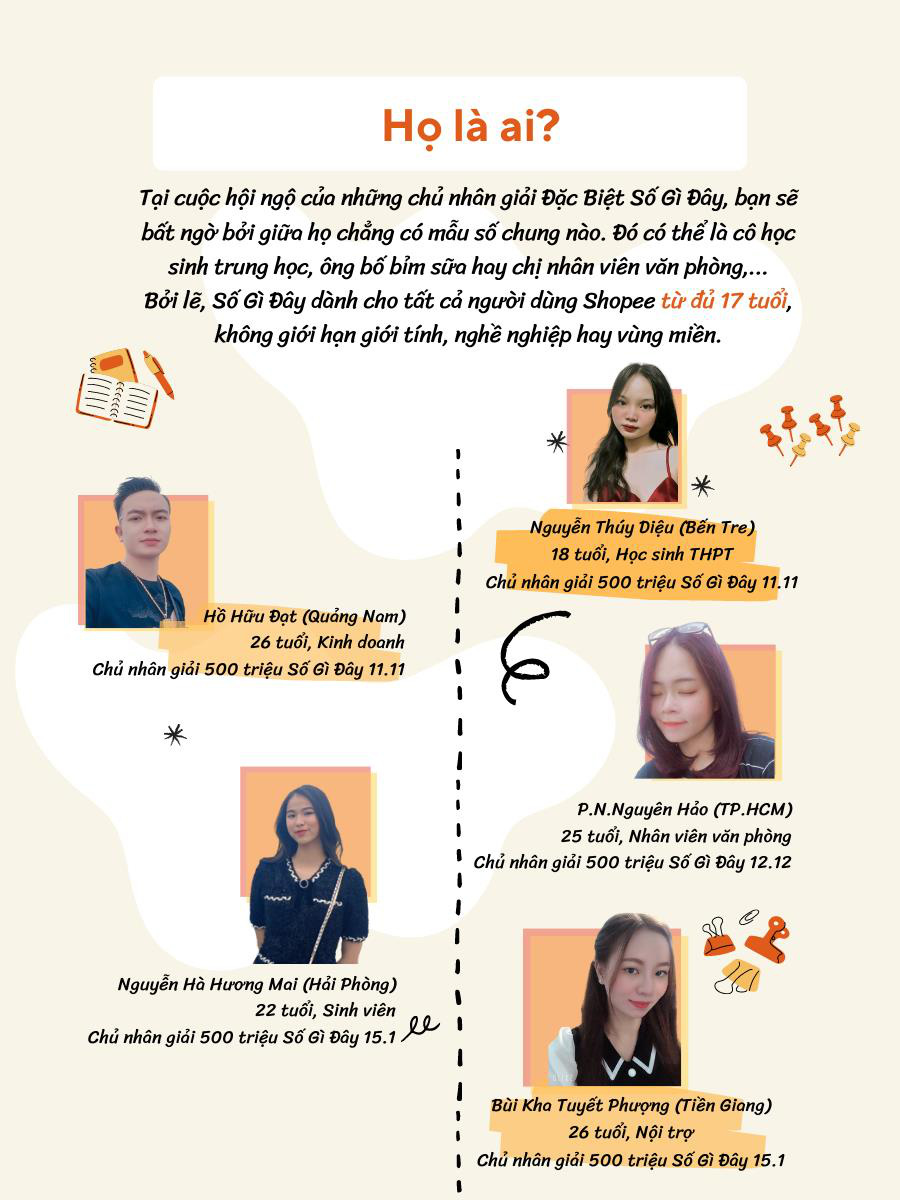 Họ là ai?

Tại cuộc hội ngộ của những chủ nhân giải Đặc Biệt Số Gì Đây, bạn sẽ bất ngờ bởi giữa họ chẳng có mẫu số chung nào. Đó có thể là cô học sinh trung học, ông bố bỉm sữa hay chị nhân viên văn phòng,... Bởi lẽ, Số Gì Đây dành cho tất cả người dùng Shopee từ đủ 17 tuổi, không giới hạn giới tính, nghề nghiệp hay vùng miền.

Hồ Hữu Đạt (Quảng Nam)
26 tuổi, Kinh doanh
Chủ nhân giải 500 triệu Số Gì Đây 11.11

Nguyễn Hà Hương Mai (Hải Phòng)
22 tuổi, Sinh viên
Chủ nhân giải 500 triệu Số Gì Đây 15.1

Nguyễn Thúy Diệu (Bến Tre)
18 tuổi, Học sinh THPT
Chủ nhân giải 500 triệu Số Gì Đây 11.11

P.N.Nguyên Hảo (TP.HCM)
25 tuổi, Nhân viên văn phòng
Chủ nhân giải 500 triệu Số Gì Đây 12.12

Bùi Kha Tuyết Phượng (Tiền Giang)
26 tuổi, Nội trợ
Chủ nhân giải 500 triệu Số Gì Đây 15.1